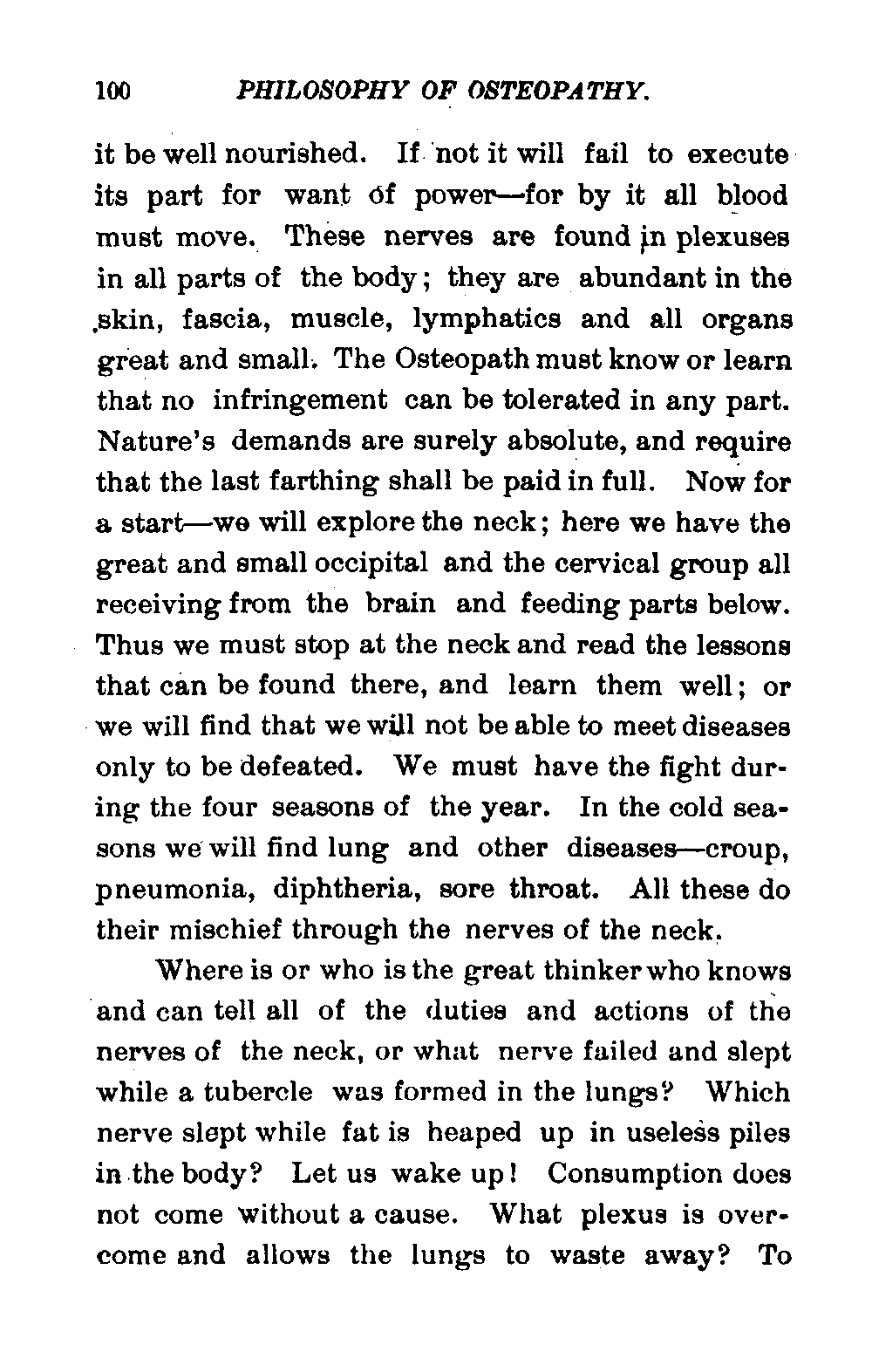 100 PHILOSOPHY OF OSTEOPATHY.

it be well nourished. If not it will fail to execute its part for want of power—for by it all blood must move. These nerves are found in plexuses in all parts of the body; they are abundant in the skin, fascia, muscle, lymphatics and all organs great and small. The Osteopath must know or learn that no infringement can be tolerated in any part. Nature's demands are surely absolute, and require that the last farthing shall be paid in full. Now for a start—we will explore the neck; here we have the great and small occipital and the cervical group all receiving from the brain and feeding parts below. Thus we must stop at the neck and read the lessons that can be found there, and learn them well; or we will find that we will not be able to meet diseases only to be defeated. We must have the fight during the four seasons of the year. In the cold seasons we will find lung and other diseases—croup, pneumonia, diphtheria, sore throat. All these do their mischief through the nerves of the neck.

Where is or who is the great thinker who knows and can tell all of the duties and actions of the nerves of the neck, or what nerve failed and slept while a tubercle was formed in the lungs? Which nerve slept while fat is heaped up in useless piles in the body? Let us wake up! Consumption does not come without a cause. What plexus is overcome and allows the lungs to waste away? To